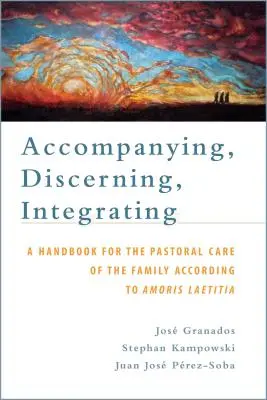 Accompanying,
Discerning,
Integrating

A HANDBOOK FOR THE PASTORAL CARE OF THE FAMILY ACCORDING TO AMORIS LAETITIA

José Granados
Stephan Kampowski
Juan José Pérez-Soba